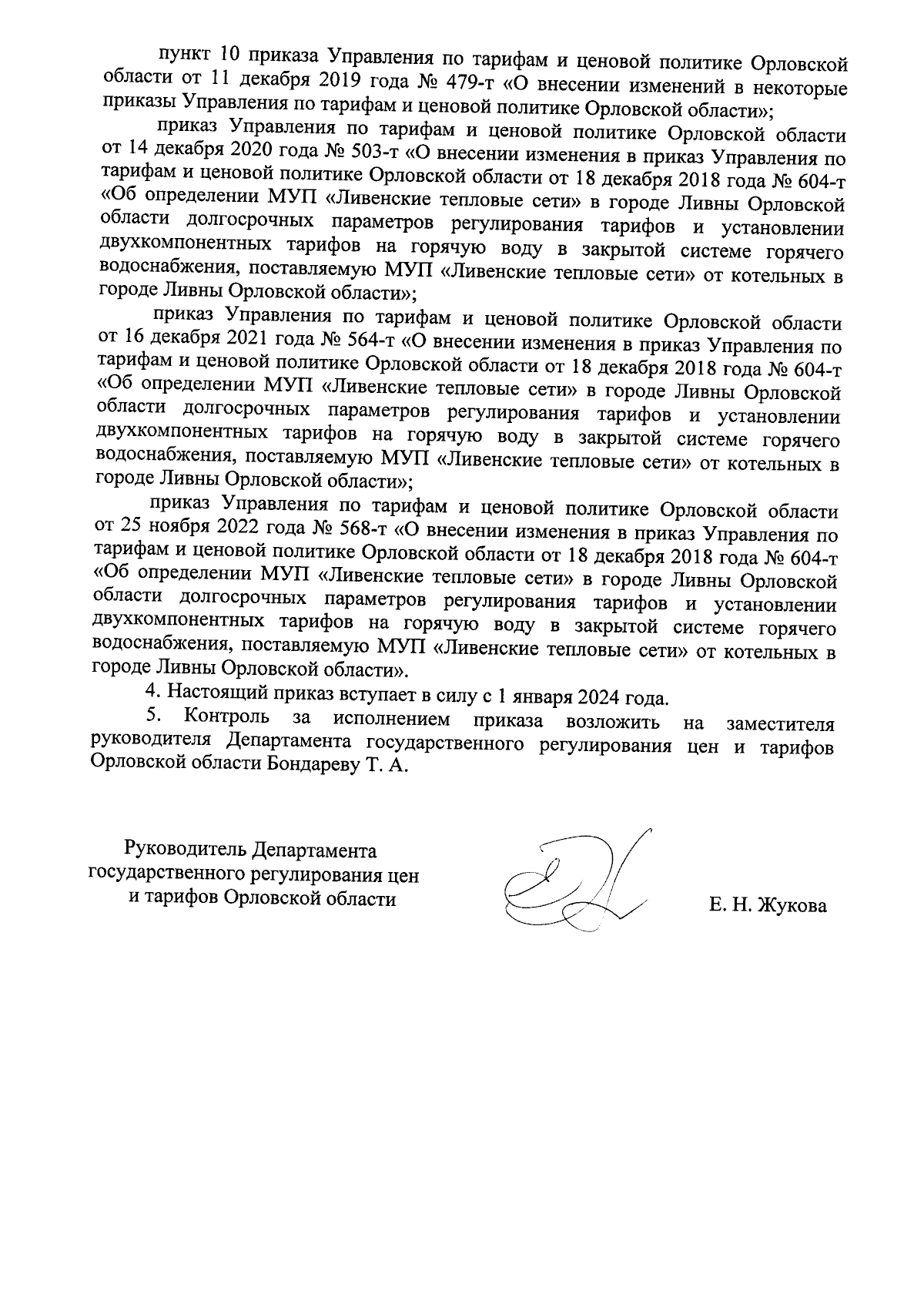 пункт 10 приказа Управления по тарифам и ценовой политике Орловской области от 11 декабря 2019 года № 479-т «О внесении изменений в некоторые приказы Управления по тарифам и ценовой политике Орловской области»;

приказ Управления по тарифам и ценовой политике Орловской области от 14 декабря 2020 года № 503-т «О внесении изменения в приказ Управления по тарифам и ценовой политике Орловской области от 18 декабря 2018 года № 604-т «Об определении МУП «Ливенские тепловые сети» в городе Ливны Орловской области долгосрочных параметров регулирования тарифов и установлении двухкомпонентных тарифов на горячую воду в закрытой системе горячего водоснабжения, поставляемую МУП «Ливенские тепловые сети» от котельных в городе Ливны Орловской области»;

приказ Управления по тарифам и ценовой политике Орловской области от 16 декабря 2021 года № 564-т «О внесении изменения в приказ Управления по тарифам и ценовой политике Орловской области от 18 декабря 2018 года № 604-т «Об определении МУП «Ливенские тепловые сети» в городе Ливны Орловской области долгосрочных параметров регулирования тарифов и установлении двухкомпонентных тарифов на горячую воду в закрытой системе горячего водоснабжения, поставляемую МУП «Ливенские тепловые сети» от котельных в городе Ливны Орловской области»;

приказ Управления по тарифам и ценовой политике Орловской области от 25 ноября 2022 года № 568-т «О внесении изменения в приказ Управления по тарифам и ценовой политике Орловской области от 18 декабря 2018 года № 604-т «Об определении МУП «Ливенские тепловые сети» в городе Ливны Орловской области долгосрочных параметров регулирования тарифов и установлении двухкомпонентных тарифов на горячую воду в закрытой системе горячего водоснабжения, поставляемую МУП «Ливенские тепловые сети» от котельных в городе Ливны Орловской области».

4. Настоящий приказ вступает в силу с 1 января 2024 года.

5. Контроль за исполнением приказа возложить на заместителя руководителя Департамента государственного регулирования цен и тарифов Орловской области Бондареву Т. А.

Руководитель Департамента государственного регулирования цен и тарифов Орловской области

Е. Н. Жукова